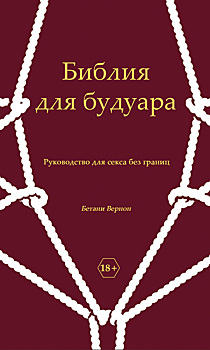 Библия для будуара

Руководство для секса без границ

Бетани Вернон

18+